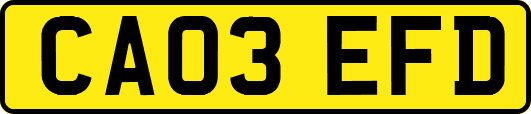 CA03 EFD